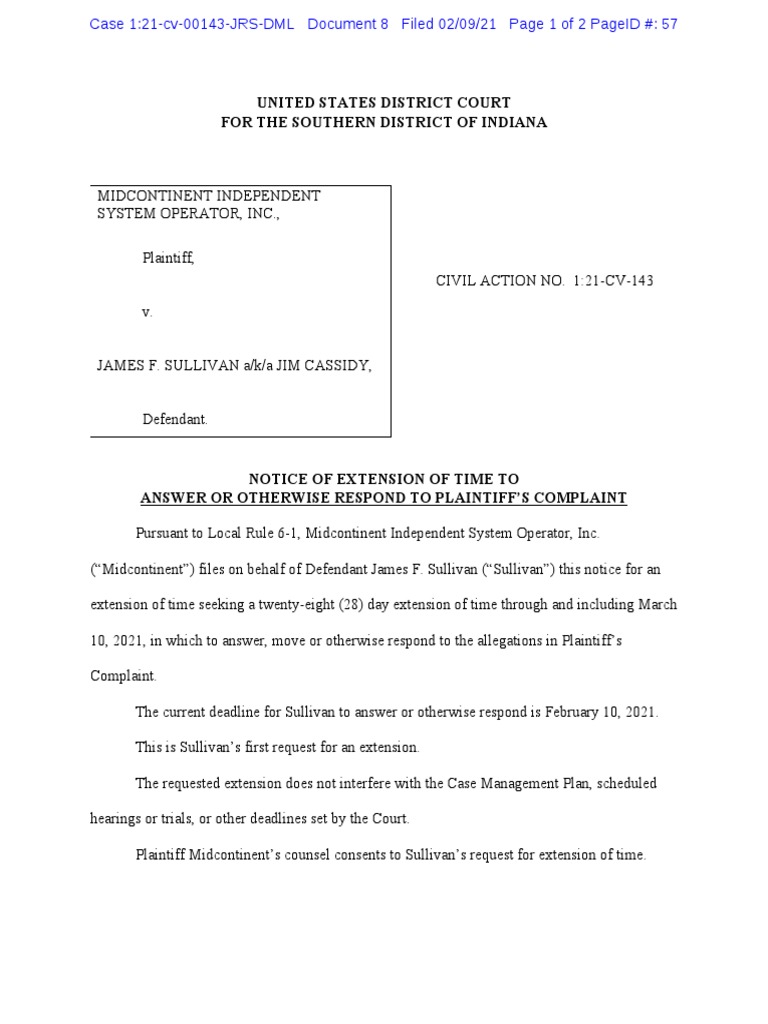 Case 1:21-cv-00143-JRS-DML Document 8 Filed 02/09/21 Page 1 of 2 PageID #: 57

UNITED STATES DISTRICT COURT
FOR THE SOUTHERN DISTRICT OF INDIANA

MIDCONTINENT INDEPENDENT SYSTEM OPERATOR, INC.,

Plaintiff,

v.

JAMES F. SULLIVAN a/k/a JIM CASSIDY,

Defendant.

CIVIL ACTION NO. 1:21-CV-143

NOTICE OF EXTENSION OF TIME TO
ANSWER OR OTHERWISE RESPOND TO PLAINTIFF'S COMPLAINT

Pursuant to Local Rule 6-1, Midcontinent Independent System Operator, Inc. ("Midcontinent") files on behalf of Defendant James F. Sullivan ("Sullivan") this notice for an extension of time seeking a twenty-eight (28) day extension of time through and including March 10, 2021, in which to answer, move or otherwise respond to the allegations in Plaintiff's Complaint.

The current deadline for Sullivan to answer or otherwise respond is February 10, 2021.

This is Sullivan's first request for an extension.

The requested extension does not interfere with the Case Management Plan, scheduled hearings or trials, or other deadlines set by the Court.

Plaintiff Midcontinent's counsel consents to Sullivan's request for extension of time.